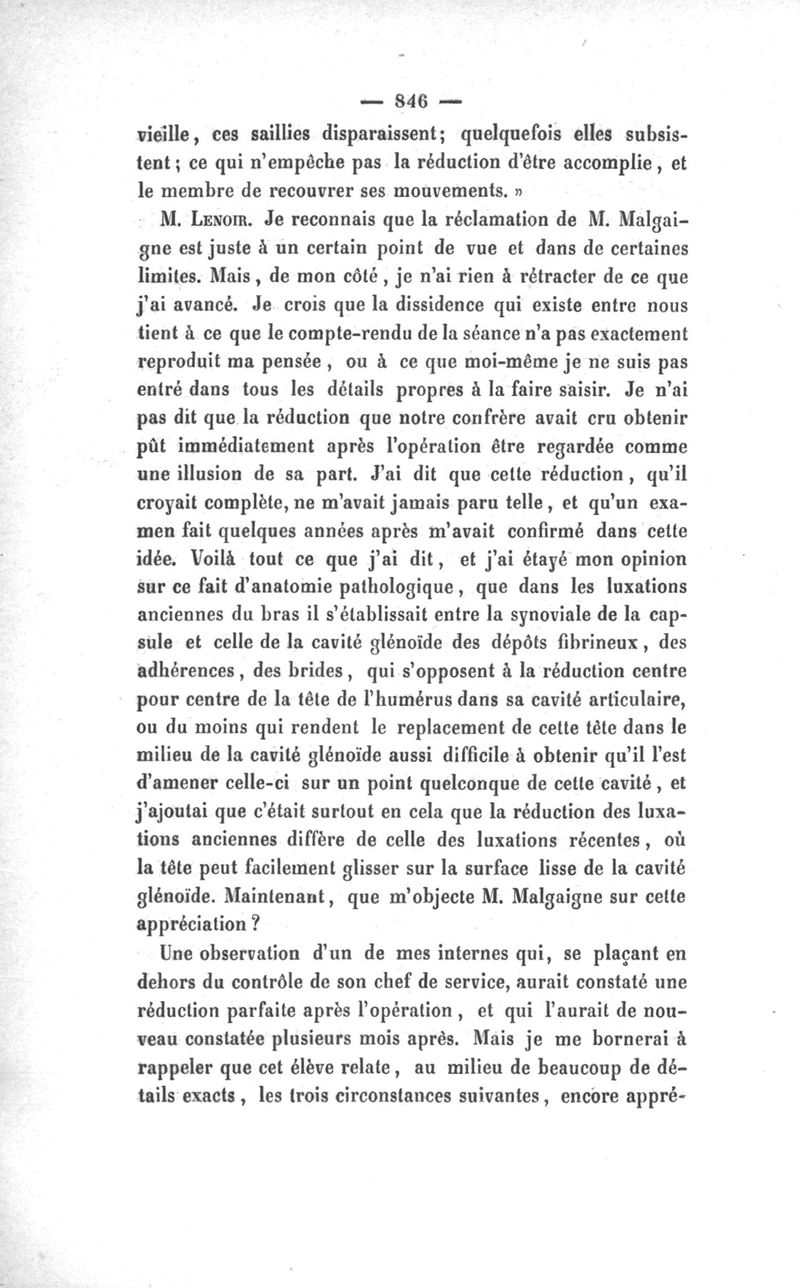 — 846 —

vieille, ces saillies disparaissent; quelquefois elles subsistent; ce qui n'empêche pas la réduction d'être accomplie, et le membre de recouvrer ses mouvements. »

M. Lenoir. Je reconnais que la réclamation de M. Malgaigne est juste à un certain point de vue et dans de certaines limites. Mais, de mon côté, je n'ai rien à rétracter de ce que j'ai avancé. Je crois que la dissidence qui existe entre nous tient à ce que le compte-rendu de la séance n'a pas exactement reproduit ma pensée, ou à ce que moi-même je ne suis pas entré dans tous les détails propres à la faire saisir. Je n'ai pas dit que la réduction que notre confrère avait cru obtenir pût immédiatement après l'opération être regardée comme une illusion de sa part. J'ai dit que cette réduction, qu'il croyait complète, ne m'avait jamais paru telle, et qu'un examen fait quelques années après m'avait confirmé dans cette idée. Voilà tout ce que j'ai dit, et j'ai étayé mon opinion sur ce fait d'anatomie pathologique, que dans les luxations anciennes du bras il s'établissait entre la synoviale de la capsule et celle de la cavité glénoïde des dépôts fibrineux, des adhérences, des brides, qui s'opposent à la réduction centre pour centre de la tête de l'humérus dans sa cavité articulaire, ou du moins qui rendent le replacement de cette tête dans le milieu de la cavité glénoïde aussi difficile à obtenir qu'il l'est d'amener celle-ci sur un point quelconque de cette cavité, et j'ajoutai que c'était surtout en cela que la réduction des luxations anciennes diffère de celle des luxations récentes, où la tête peut facilement glisser sur la surface lisse de la cavité glénoïde. Maintenant, que m'objecte M. Malgaigne sur cette appréciation?

Une observation d'un de mes internes qui, se plaçant en dehors du contrôle de son chef de service, aurait constaté une réduction parfaite après l'opération, et qui l'aurait de nouveau constatée plusieurs mois après. Mais je me bornerai à rappeler que cet élève relate, au milieu de beaucoup de détails exacts, les trois circonstances suivantes, encore appré-